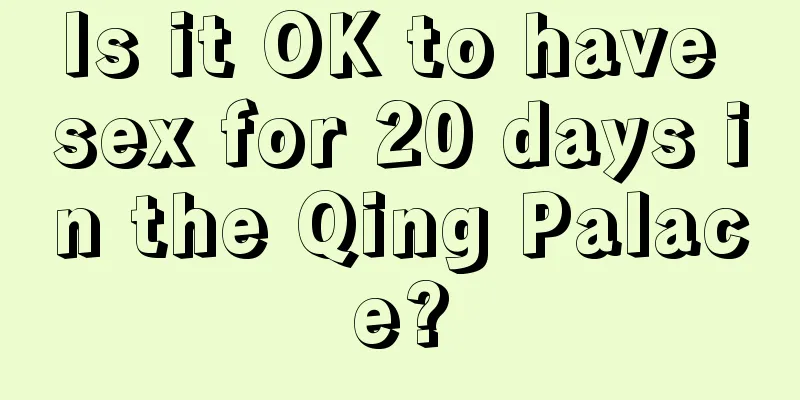 Is it OK to have sex for 20 days in the Qing Palace?